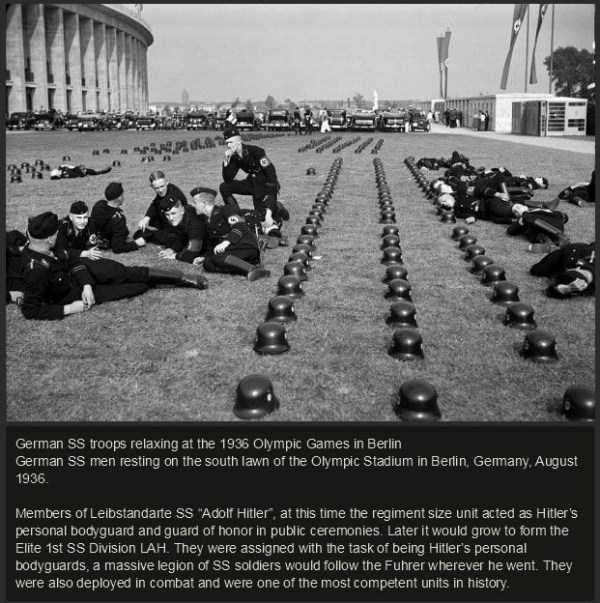 German SS troops relaxing at the 1936 Olympic Games in Berlin
German SS men resting on the south lawn of the Olympic Stadium in Berlin, Germany, August 1936.

Members of Leibstandarte SS "Adolf Hitler", at this time the regiment size unit acted as Hitler's personal bodyguard and guard of honor in public ceremonies. Later it would grow to form the Elite 1st SS Division LAH. They were assigned with the task of being Hitler's personal bodyguards, a massive legion of SS soldiers would follow the Fuhrer wherever he went. They were also deployed in combat and were one of the most competent units in history.